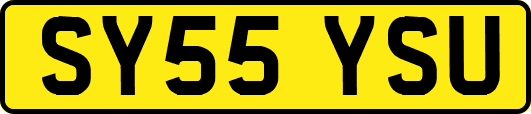 SY55 YSU